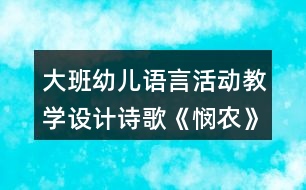 大班幼儿语言活动教学设计诗歌《悯农》